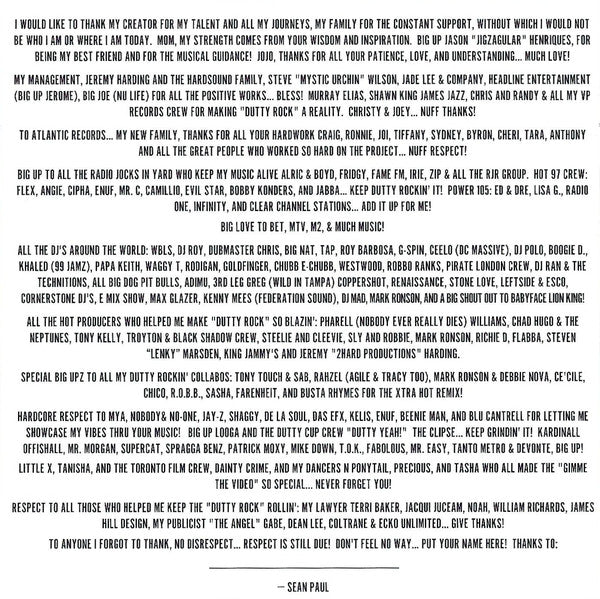 I WOULD LIKE TO THANK MY CREATOR FOR MY TALENT AND ALL MY JOURNEYS, MY FAMILY FOR THE CONSTANT SUPPORT, WITHOUT WHICH I WOULD NOT BE WHO I AM OR WHERE I AM TODAY. MOM, MY STRENGTH COMES FROM YOUR WISDOM AND INSPIRATION. BIG UP JASON "JIGZAGULAR" HENRIQUES, FOR BEING MY BEST FRIEND AND FOR THE MUSICAL GUIDANCE! JOJO, THANKS FOR ALL YOUR PATIENCE, LOVE, AND UNDERSTANDING... MUCH LOVE!

MY MANAGEMENT, JEREMY HARDING AND THE HARDSOUND FAMILY, STEVE "MYSTIC URCHIN" WILSON, JADE LEE & COMPANY, HEADLINE ENTERTAINMENT (BIG UP JEROME), BIG JOE (NU LIFE) FOR ALL THE POSITIVE WORKS... BLESS! MURRAY ELIAS, SHAWN KING JAMES JAZZ, CHRIS AND RANDY & ALL MY VP RECORDS CREW FOR MAKING "DUTTY ROCK" A REALITY. CHRISTY & JOEY... NUFF THANKS!

TO ATLANTIC RECORDS... MY NEW FAMILY, THANKS FOR ALL YOUR HARDWORK CRAIG, RONNIE, JOI, TIFFANY, SYDNEY, BYRON, CHERI, TARA, ANTHONY AND ALL THE GREAT PEOPLE WHO WORKED SO HARD ON THE PROJECT... NUFF RESPECT!

BIG UP TO ALL THE RADIO JOCKS IN YARD WHO KEEP MY MUSIC ALIVE ALRIC & BOYD, FRIDGY, FAME FM, IRIE, ZIP & ALL THE RJR GROUP. HOT 97 CREW: FLEX, ANGIE, CIPHA, ENUF, MR. C, CAMILLIO, EVIL STAR, BOBBY KONDERS, AND JABBA... KEEP DUTTY ROCKIN' IT! POWER 105: ED & DRE, LISA G., RADIO ONE, INFINITY, AND CLEAR CHANNEL STATIONS... ADD IT UP FOR ME!

BIG LOVE TO BET, MTV, M2, & MUCH MUSIC!

ALL THE DJ'S AROUND THE WORLD: WBLS, DJ ROY, DUBMASTER CHRIS, BIG NAT, TAP, ROY BARBOSA, G-SPIN, CEELO (DC MASSIVE), DJ POLO, BOOGIE D., KHALED (99 JAMZ), PAPA KEITH, WAGGY T, RODIGAN, GOLDFINGER, CHUBB E-CHUBB, WESTWOOD, ROBBO RANKS, PIRATE LONDON CREW, DJ RAN & THE TECHNITIONS, ALL BIG DOG PIT BULLS, ADIMU, 3RD LEG GREG (WILD IN TAMPA) COPPERSHOT, RENAISSANCE, STONE LOVE, LEFTSIDE & ESCO, CORNERSTONE DJ'S, E MIX SHOW, MAX GLAZER, KENNY MEES (FEDERATION SOUND), DJ MAD, MARK RONSON, AND A BIG SHOUT OUT TO BABYFACE LION KING!

ALL THE HOT PRODUCERS WHO HELPED ME MAKE "DUTTY ROCK" SO BLAZIN': PHARELL (NOBODY EVER REALLY DIES) WILLIAMS, CHAD HUGO & THE NEPTUNES, TONY KELLY, TROYTON & BLACK SHADOW CREW, STEELIE AND CLEEVIE, SLY AND ROBBIE, MARK RONSON, RICHIE D, FLABBA, STEVEN "LENKY" MARSDEN, KING JAMMY'S AND JEREMY "2HARD PRODUCTIONS" HARDING.

SPECIAL BIG UPZ TO ALL MY DUTTY ROCKIN' COLLABOS: TONY TOUCH & SAB, RAHZEL (AGILE & TRACY TOO), MARK RONSON & DEBBIE NOVA, CE'CILE, CHICO, R.O.B.B., SASHA, FARENHEIT, AND BUSTA RHYMES FOR THE XTRA HOT REMIX!

HARDCORE RESPECT TO MYA, NOBODY& NO-ONE, JAY-Z, SHAGGY, DE LA SOUL, DAS EFX, KELIS, ENUF, BEENIE MAN, AND BLU CANTRELL FOR LETTING ME SHOWCASE MY VIBES THRU YOUR MUSIC! BIG UP LOOGA AND THE DUTTY CUP CREW "DUTTY YEAH!" THE CLIPSE... KEEP GRINDIN' IT! KARDINALL OFFISHALL, MR. MORGAN, SUPERCAT, SPRAGGA BENZ, PATRICK MOXY, MIKE DOWN, T.O.K., FABOLOUS, MR. EASY, TANTO METRO & DEVONTE, BIG UP!

LITTLE X, TANISHA, AND THE TORONTO FILM CREW, DAINTY CRIME, AND MY DANCERS N PONYTAIL, PRECIOUS, AND TASHA WHO ALL MADE THE "GIMME THE VIDEO" SO SPECIAL... NEVER FORGET YOU!

RESPECT TO ALL THOSE WHO HELPED ME KEEP THE "DUTTY ROCK" ROLLIN': MY LAWYER TERRI BAKER, JACQUI JUCEAM, NOAH, WILLIAM RICHARDS, JAMES HILL DESIGN, MY PUBLICIST "THE ANGEL" GABE, DEAN LEE, COLTRANE & ECKO UNLIMITED... GIVE THANKS!

TO ANYONE I FORGOT TO THANK, NO DISRESPECT... RESPECT IS STILL DUE! DON'T FEEL NO WAY... PUT YOUR NAME HERE! THANKS TO:

— SEAN PAUL